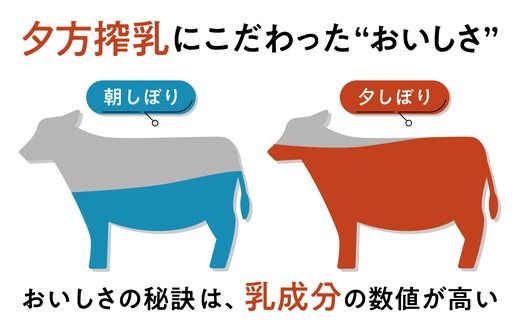 夕方搾乳にこだわった“おいしさ”

朝しぼり

夕しぼり

おいしさの秘訣は、乳成分の数値が高い